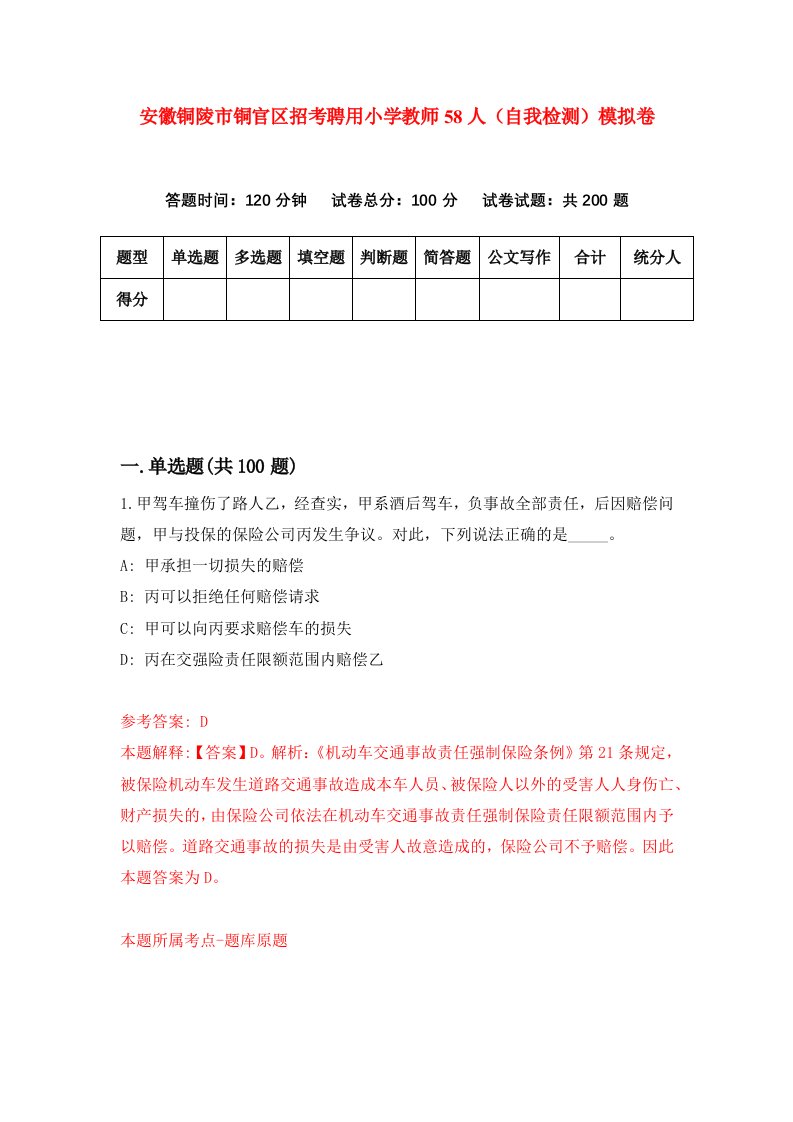 安徽铜陵市铜官区招考聘用小学教师58人（自我检测）模拟卷

答题时间：120分钟　试卷总分：100分　试卷试题：共200题

| 题型 | 单选题 | 多选题 | 填空题 | 判断题 | 简答题 | 公文写作 | 合计 | 统分人 |
|---|---|---|---|---|---|---|---|---|
| 得分 | | | | | | | | |

一.单选题(共100题)

1.甲驾车撞伤了路人乙，经查实，甲系酒后驾车，负事故全部责任，后因赔偿问题，甲与投保的保险公司丙发生争议。对此，下列说法正确的是_____。
A: 甲承担一切损失的赔偿
B: 丙可以拒绝任何赔偿请求
C: 甲可以向丙要求赔偿车的损失
D: 丙在交强险责任限额范围内赔偿乙

参考答案: D
本题解释:【答案】D。解析:《机动车交通事故责任强制保险条例》第21条规定，被保险机动车发生道路交通事故造成本车人员、被保险人以外的受害人人身伤亡、财产损失的，由保险公司依法在机动车交通事故责任强制保险责任限额范围内予以赔偿。道路交通事故的损失是由受害人故意造成的，保险公司不予赔偿。因此本题答案为D。

本题所属考点-题库原题